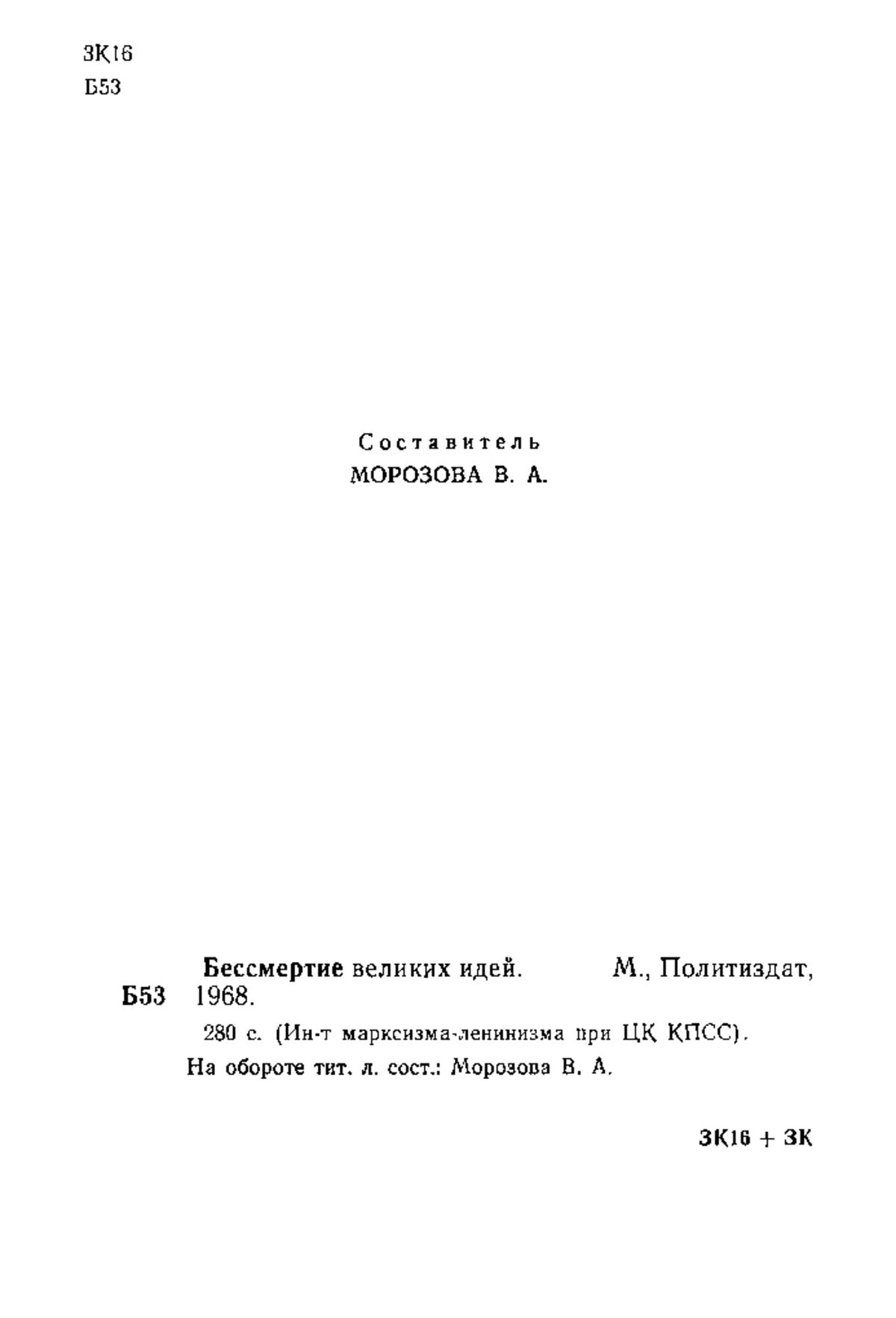 3К16
Б53

Составитель
МОРОЗОВА В. А.

Бессмертие великих идей. М., Политиздат,
Б53 1968.

280 с. (Ин-т марксизма-ленинизма при ЦК КПСС).

На обороте тит. л. сост.: Морозова В. А.

3К16 + 3К